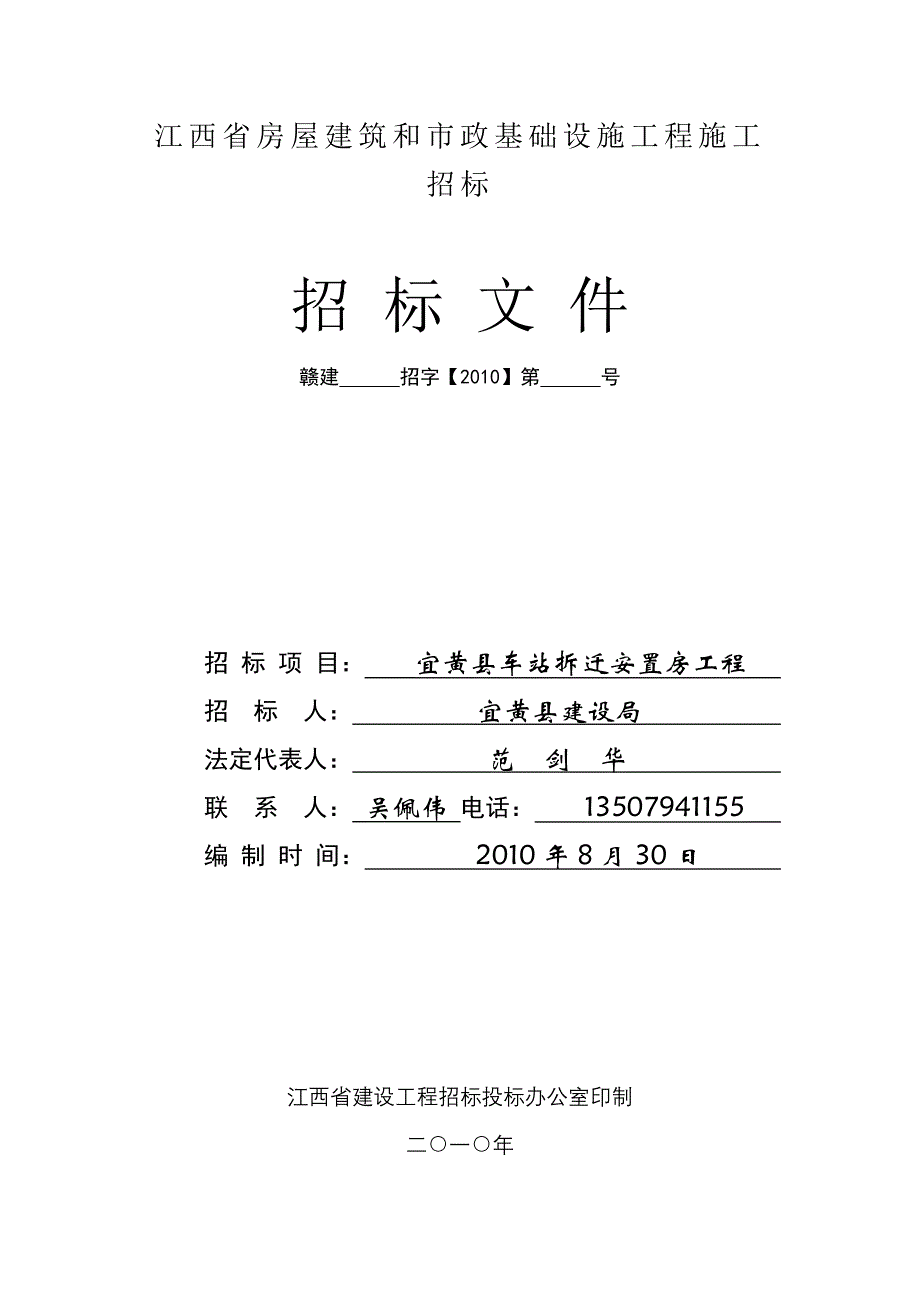 江西省房屋建筑和市政基础设施工程施工招标

招 标 文 件

赣建______招字【2010】第______号

招 标 项 目： 宜黄县车站拆迁安置房工程
招 标 人： 宜黄县建设局
法定代表人： 范 剑 华
联 系 人： 吴佩伟 电话： 13507941155
编 制 时 间： 2010 年 8 月 30 日

江西省建设工程招标投标办公室印制

二〇一〇年